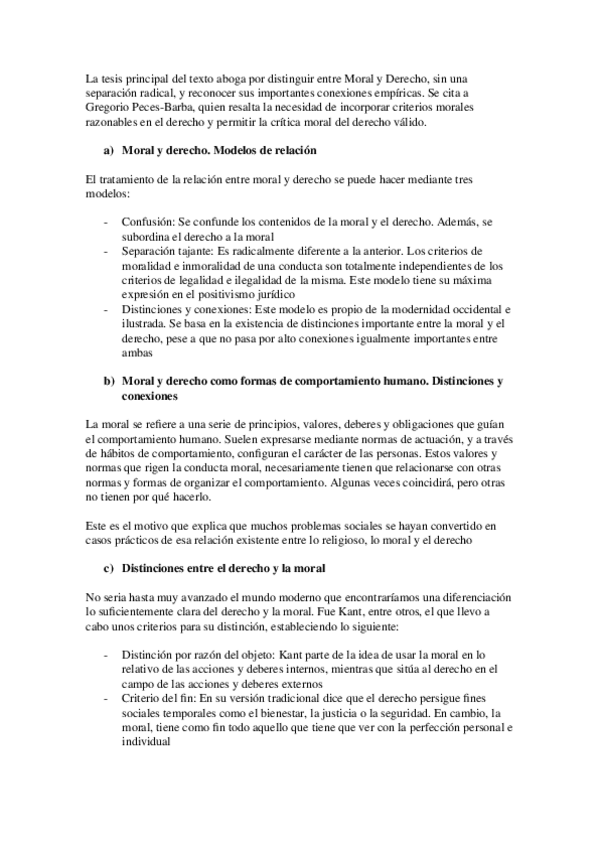 La tesis principal del texto aboga por distinguir entre Moral y Derecho, sin una separación radical, y reconocer sus importantes conexiones empíricas. Se cita a Gregorio Peces-Barba, quien resalta la necesidad de incorporar criterios morales razonables en el derecho y permitir la crítica moral del derecho válido.

a) Moral y derecho. Modelos de relación

El tratamiento de la relación entre moral y derecho se puede hacer mediante tres modelos:

- Confusión: Se confunde los contenidos de la moral y el derecho. Además, se subordina el derecho a la moral
- Separación tajante: Es radicalmente diferente a la anterior. Los criterios de moralidad e inmoralidad de una conducta son totalmente independientes de los criterios de legalidad e ilegalidad de la misma. Este modelo tiene su máxima expresión en el positivismo jurídico
- Distinciones y conexiones: Este modelo es propio de la modernidad occidental e ilustrada. Se basa en la existencia de distinciones importante entre la moral y el derecho, pese a que no pasa por alto conexiones igualmente importantes entre ambas

b) Moral y derecho como formas de comportamiento humano. Distinciones y conexiones

La moral se refiere a una serie de principios, valores, deberes y obligaciones que guían el comportamiento humano. Suelen expresarse mediante normas de actuación, y a través de hábitos de comportamiento, configuran el carácter de las personas. Estos valores y normas que rigen la conducta moral, necesariamente tienen que relacionarse con otras normas y formas de organizar el comportamiento. Algunas veces coincidirá, pero otras no tienen por qué hacerlo.

Este es el motivo que explica que muchos problemas sociales se hayan convertido en casos prácticos de esa relación existente entre lo religioso, lo moral y el derecho

c) Distinciones entre el derecho y la moral

No seria hasta muy avanzado el mundo moderno que encontraríamos una diferenciación lo suficientemente clara del derecho y la moral. Fue Kant, entre otros, el que llevo a cabo unos criterios para su distinción, estableciendo lo siguiente:

- Distinción por razón del objeto: Kant parte de la idea de usar la moral en lo relativo de las acciones y deberes internos, mientras que sitúa al derecho en el campo de las acciones y deberes externos
- Criterio del fin: En su versión tradicional dice que el derecho persigue fines sociales temporales como el bienestar, la justicia o la seguridad. En cambio, la moral, tiene como fin todo aquello que tiene que ver con la perfección personal e individual